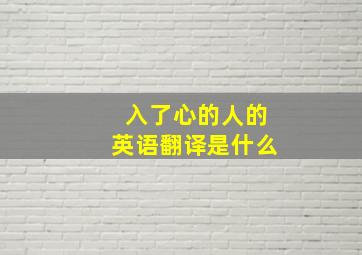 入了心的人的
英语翻译是什么